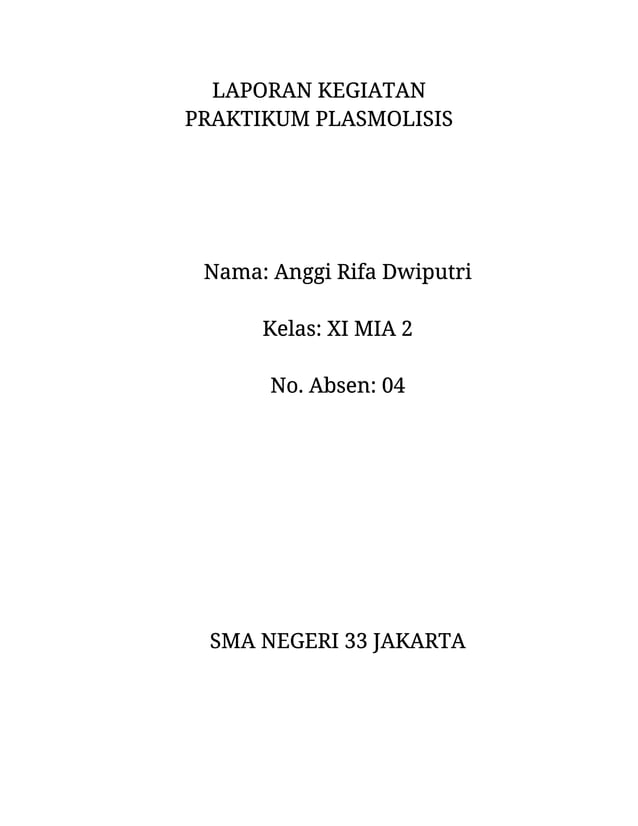 LAPORAN KEGIATAN
PRAKTIKUM PLASMOLISIS

Nama: Anggi Rifa Dwiputri

Kelas: XI MIA 2

No. Absen: 04

SMA NEGERI 33 JAKARTA